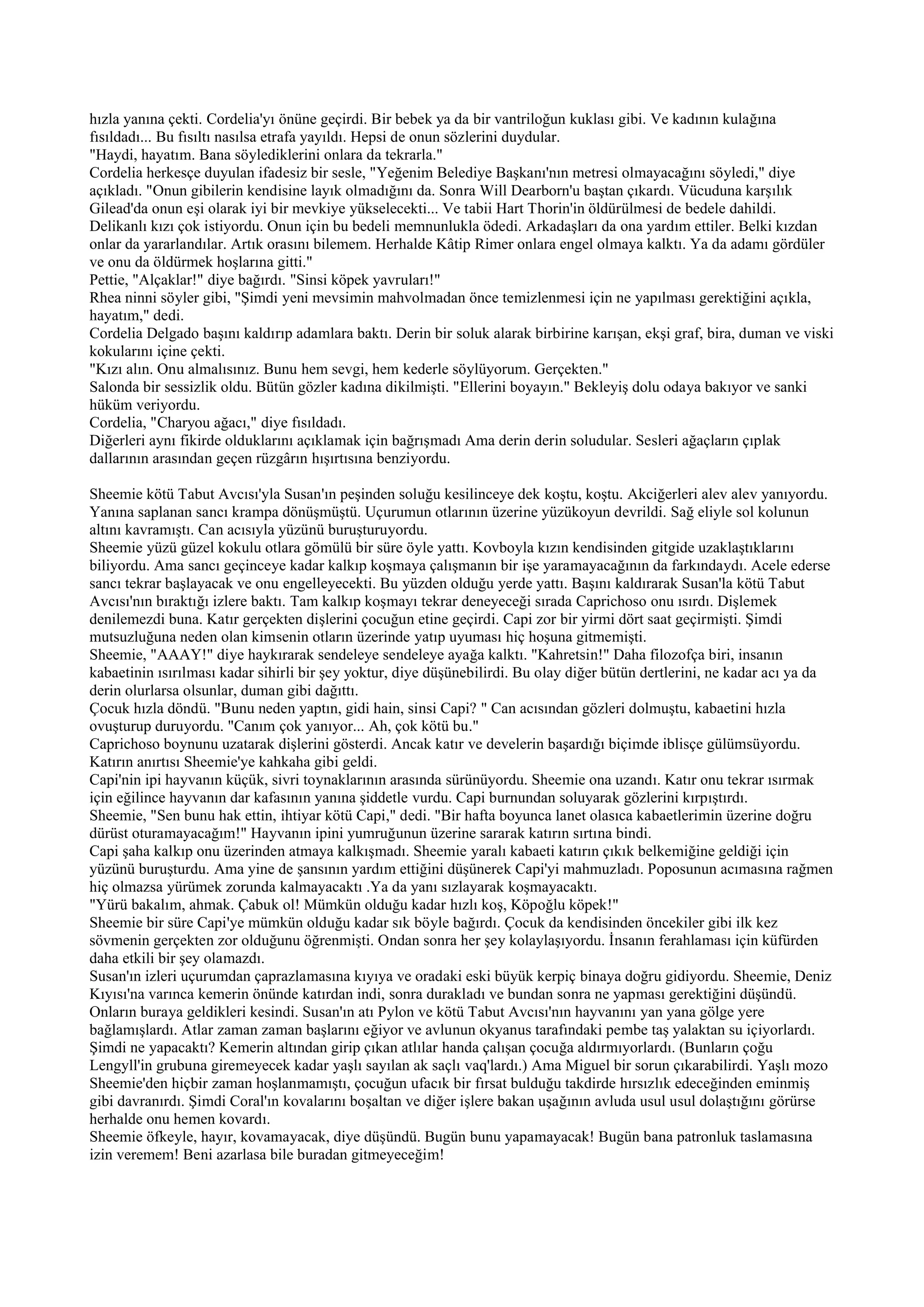 hızla yanına çekti. Cordelia'yı önüne geçirdi. Bir bebek ya da bir vantriloğun kuklası gibi. Ve kadının kulağına fısıldadı... Bu fısıltı nasılsa etrafa yayıldı. Hepsi de onun sözlerini duydular.
"Haydi, hayatım. Bana söylediklerini onlara da tekrarla."
Cordelia herkesçe duyulan ifadesiz bir sesle, "Yeğenim Belediye Başkanı'nın metresi olmayacağını söyledi," diye açıkladı. "Onun gibilerin kendisine layık olmadığını da. Sonra Will Dearborn'u baştan çıkardı. Vücuduna karşılık Gilead'da onun eşi olarak iyi bir mevkiye yükselecekti... Ve tabii Hart Thorin'in öldürülmesi de bedele dahildi. Delikanlı kızı çok istiyordu. Onun için bu bedeli memnunlukla ödedi. Arkadaşları da ona yardım ettiler. Belki kızdan onlar da yararlandılar. Artık orasını bilemem. Herhalde Kâtip Rimer onlara engel olmaya kalktı. Ya da adamı gördüler ve onu da öldürmek hoşlarına gitti."
Pettie, "Alçaklar!" diye bağırdı. "Sinsi köpek yavruları!"
Rhea ninni söyler gibi, "Şimdi yeni mevsimin mahvolmadan önce temizlenmesi için ne yapılması gerektiğini açıkla, hayatım," dedi.
Cordelia Delgado başını kaldırıp adamlara baktı. Derin bir soluk alarak birbirine karışan, ekşi graf, bira, duman ve viski kokularını içine çekti.
"Kızı alın. Onu almalısınız. Bunu hem sevgi, hem kederle söylüyorum. Gerçekten."
Salonda bir sessizlik oldu. Bütün gözler kadına dikilmişti. "Ellerini boyayın." Bekleyiş dolu odaya bakıyor ve sanki hüküm veriyordu.
Cordelia, "Charyou ağacı," diye fısıldadı.
Diğerleri aynı fikirde olduklarını açıklamak için bağrışmadı Ama derin derin soludular. Sesleri ağaçların çıplak dallarının arasından geçen rüzgârın hışırtısına benziyordu.

Sheemie kötü Tabut Avcısı'yla Susan'ın peşinden soluğu kesilinceye dek koştu, koştu. Akciğerleri alev alev yanıyordu. Yanına saplanan sancı krampa dönüşmüştü. Uçurumun otlarının üzerine yüzükoyun devrildi. Sağ eliyle sol kolunun altını kavramıştı. Can acısıyla yüzünü buruşturuyordu.
Sheemie yüzü güzel kokulu otlara gömülü bir süre öyle yattı. Kovboyla kızın kendisinden gitgide uzaklaştıklarını biliyordu. Ama sancı geçinceye kadar kalkıp koşmaya çalışmanın bir işe yaramayacağının da farkındaydı. Acele ederse sancı tekrar başlayacak ve onu engelleyecekti. Bu yüzden olduğu yerde yattı. Başını kaldırarak Susan'la kötü Tabut Avcısı'nın bıraktığı izlere baktı. Tam kalkıp koşmayı tekrar deneyeceği sırada Caprichoso onu ısırdı. Dişlemek denilemezdi buna. Katır gerçekten dişlerini çocuğun etine geçirdi. Capi zor bir yirmi dört saat geçirmişti. Şimdi mutsuzluğuna neden olan kimsenin otların üzerinde yatıp uyuması hiç hoşuna gitmemişti.
Sheemie, "AAAY!" diye haykırarak sendeleye sendeleye ayağa kalktı. "Kahretsin!" Daha filozofça biri, insanın kabaetinin ısırılması kadar sihirli bir şey yoktur, diye düşünebilirdi. Bu olay diğer bütün dertlerini, ne kadar acı ya da derin olurlarsa olsunlar, duman gibi dağıttı.
Çocuk hızla döndü. "Bunu neden yaptın, gidi hain, sinsi Capi? " Can acısından gözleri dolmuştu, kabaetini hızla ovuşturup duruyordu. "Canım çok yanıyor... Ah, çok kötü bu."
Caprichoso boynunu uzatarak dişlerini gösterdi. Ancak katır ve develerin başardığı biçimde iblisçe gülümsüyordu. Katırın anırtısı Sheemie'ye kahkaha gibi geldi.
Capi'nin ipi hayvanın küçük, sivri toynaklarının arasında sürünüyordu. Sheemie ona uzandı. Katır onu tekrar ısırmak için eğilince hayvanın dar kafasının yanına şiddetle vurdu. Capi burnundan soluyarak gözlerini kırpıştırdı.
Sheemie, "Sen bunu hak ettin, ihtiyar kötü Capi," dedi. "Bir hafta boyunca lanet olasıca kabaetlerimin üzerine doğru dürüst oturamayacağım!" Hayvanın ipini yumruğunun üzerine sararak katırın sırtına bindi.
Capi şaha kalkıp onu üzerinden atmaya kalkışmadı. Sheemie yaralı kabaeti katırın çıkık belkemiğine geldiği için yüzünü buruşturdu. Ama yine de şansının yardım ettiğini düşünerek Capi'yi mahmuzladı. Poposunun acımasına rağmen hiç olmazsa yürümek zorunda kalmayacaktı .Ya da yanı sızlayarak koşmayacaktı.
"Yürü bakalım, ahmak. Çabuk ol! Mümkün olduğu kadar hızlı koş, Köpoğlu köpek!"
Sheemie bir süre Capi'ye mümkün olduğu kadar sık böyle bağırdı. Çocuk da kendisinden öncekiler gibi ilk kez sövmenin gerçekten zor olduğunu öğrenmişti. Ondan sonra her şey kolaylaşıyordu. İnsanın ferahlaması için küfürden daha etkili bir şey olamazdı.
Susan'ın izleri uçurumdan çaprazlamasına kıyıya ve oradaki eski büyük kerpiç binaya doğru gidiyordu. Sheemie, Deniz Kıyısı'na varınca kemerin önünde katırdan indi, sonra durakladı ve bundan sonra ne yapması gerektiğini düşündü. Onların buraya geldikleri kesindi. Susan'ın atı Pylon ve kötü Tabut Avcısı'nın hayvanını yan yana gölge yere bağlamışlardı. Atlar zaman zaman başlarını eğiyor ve avlunun okyanus tarafındaki pembe taş yalaktan su içiyorlardı.
Şimdi ne yapacaktı? Kemerin altından girip çıkan atlılar handa çalışan çocuğa aldırmıyorlardı. (Bunların çoğu Lengyll'in grubuna giremeyecek kadar yaşlı sayılan ak saçlı vaq'lardı.) Ama Miguel bir sorun çıkarabilirdi. Yaşlı mozo Sheemie'den hiçbir zaman hoşlanmamıştı, çocuğun ufacık bir fırsat bulduğu takdirde hırsızlık edeceğinden eminmiş gibi davranırdı. Şimdi Coral'ın kovalarını boşaltan ve diğer işlere bakan uşağının avluda usul usul dolaştığını görürse herhalde onu hemen kovardı.
Sheemie öfkeyle, hayır, kovamayacak, diye düşündü. Bugün bunu yapamayacak! Bugün bana patronluk taslamasına izin veremem! Beni azarlasa bile buradan gitmeyeceğim!